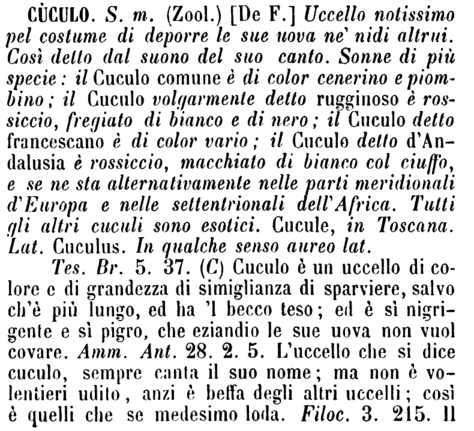 CÙCULO. S. m. (Zool.) [De F.] Uccello notissimo pel costume di deporre le sue uova ne' nidi altrui. Così detto dal suono del suo canto. Sonne di più specie: il Cuculo comune è di color cenerino e piombino; il Cuculo volgarmente detto rugginoso è rossiccio, fregiato di bianco e di nero; il Cuculo detto francescano è di color vario; il Cuculo detto d'Andalusia è rossiccio, macchiato di bianco col ciuffo, e se ne sta alternativamente nelle parti meridionali d'Europa e nelle settentrionali dell'Africa. Tutti gli altri cuculi sono esotici. Cucule, in Toscana. Lat. Cuculus. In qualche senso aureo lat.

Tes. Br. 5. 37. (C) Cuculo è un uccello di colore e di grandezza di simiglianza di sparviere, salvo ch'è più lungo, ed ha 'l becco teso; ed è sì nigrigente e sì pigro, che eziandio le sue uova non vuol covare. Amm. Ant. 28. 2. 5. L'uccello che si dice cuculo, sempre canta il suo nome; ma non è volentieri udito, anzi è beffa degli altri uccelli; così è quelli che se medesimo loda. Filoc. 3. 215. Il